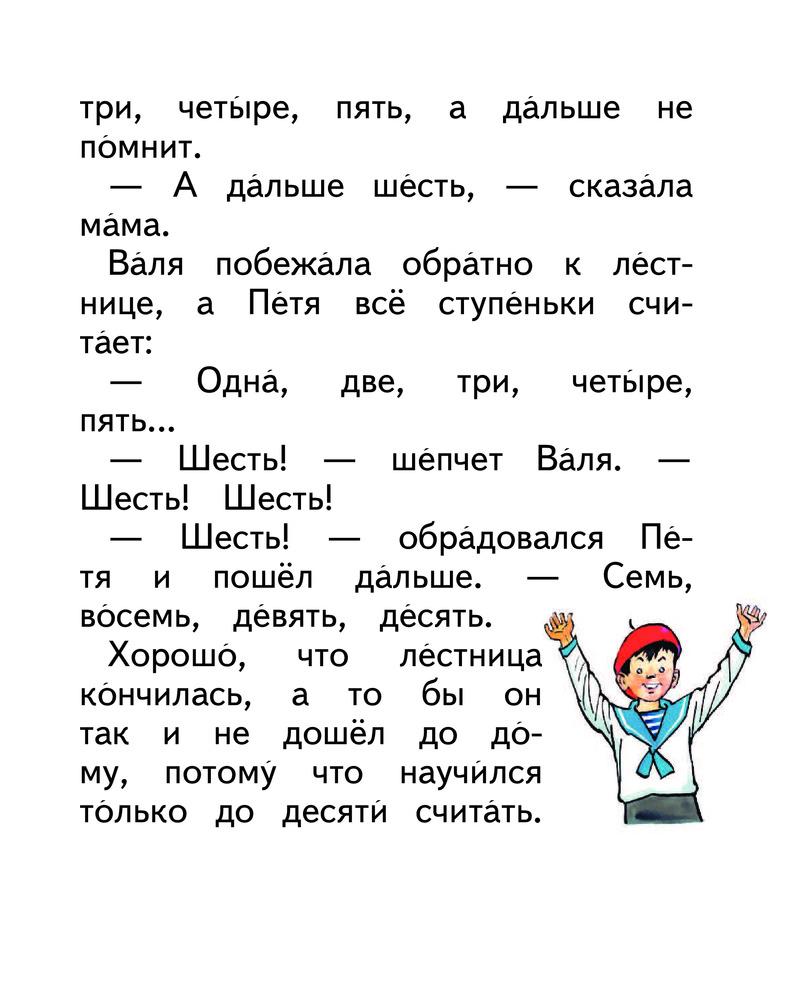 три, четы́ре, пять, а да́льше не по́мнит.

— А да́льше ше́сть, — сказа́ла ма́ма.

Ва́ля побежа́ла обра́тно к ле́стнице, а Пе́тя всё ступе́ньки счита́ет:

— Одна́, две, три, четы́ре, пять...

— Шесть! — ше́пчет Ва́ля. — Шесть! Шесть!

— Шесть! — обра́довался Пе́тя и пошёл да́льше. — Семь, во́семь, де́вять, де́сять.

Хорошо́, что ле́стница ко́нчилась, а то бы он так и не дошёл до до́му, потому́ что научи́лся то́лько до десяти́ счита́ть.